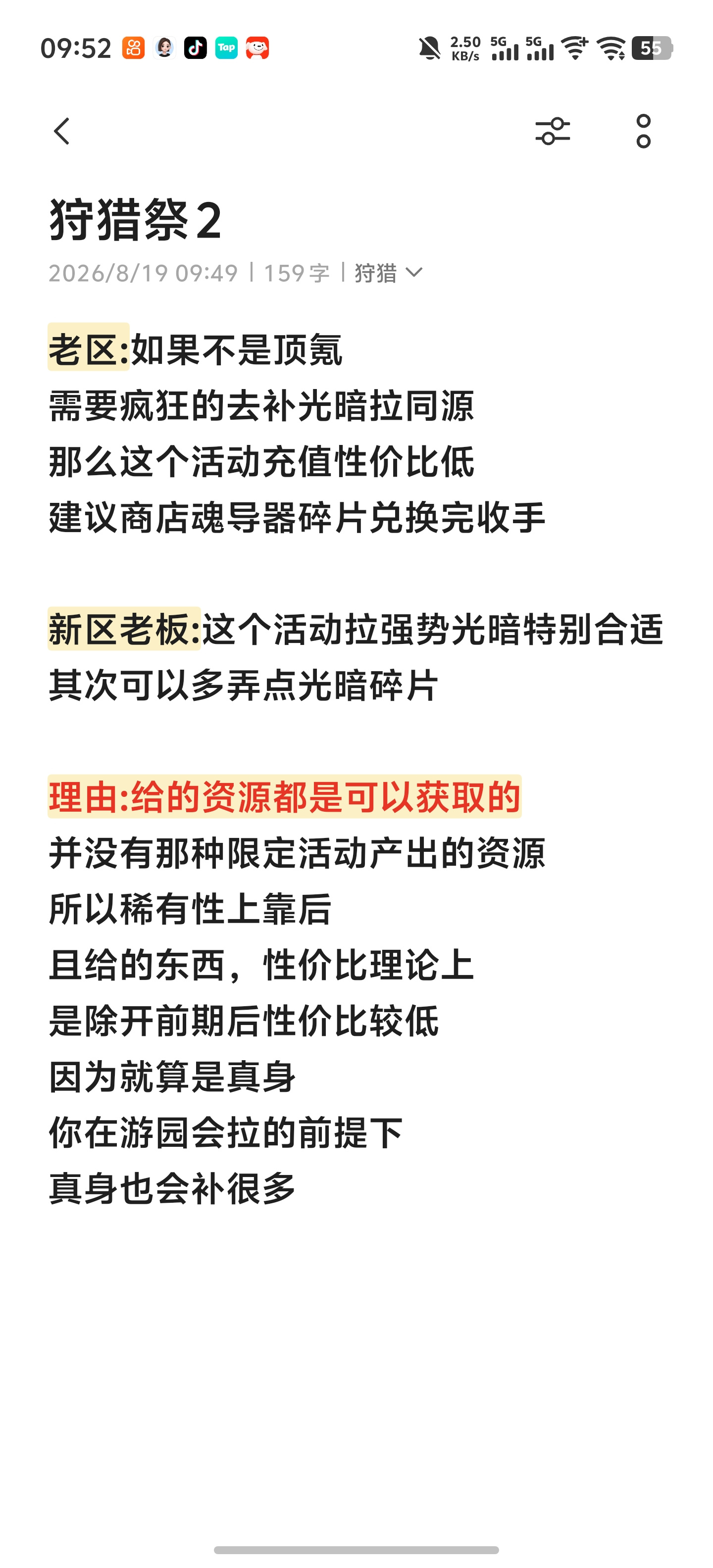 09:52 Tap 2.50 KB/s 5G 5G 55

狩猎祭2
2026/8/19 09:49 | 159字 | 狩猎

老区:如果不是顶氪
需要疯狂的去补光暗拉同源
那么这个活动充值性价比低
建议商店魂导器碎片兑换完收手

新区老板:这个活动拉强势光暗特别合适
其次可以多弄点光暗碎片

理由:给的资源都是可以获取的
并没有那种限定活动产出的资源
所以稀有性上靠后
且给的东西，性价比理论上
是除开前期后性价比较低
因为就算是真身
你在游园会拉的前提下
真身也会补很多